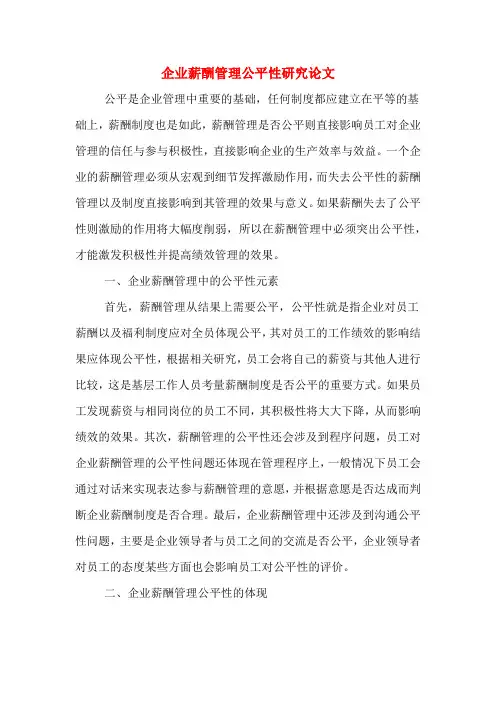 企业薪酬管理公平性研究论文

公平是企业管理中重要的基础，任何制度都应建立在平等的基础上，薪酬制度也是如此，薪酬管理是否公平则直接影响员工对企业管理的信任与参与积极性，直接影响企业的生产效率与效益。一个企业的薪酬管理必须从宏观到细节发挥激励作用，而失去公平性的薪酬管理以及制度直接影响到其管理的效果与意义。如果薪酬失去了公平性则激励的作用将大幅度削弱，所以在薪酬管理中必须突出公平性，才能激发积极性并提高绩效管理的效果。

一、企业薪酬管理中的公平性元素

首先，薪酬管理从结果上需要公平，公平性就是指企业对员工薪酬以及福利制度应对全员体现公平，其对员工的工作绩效的影响结果应体现公平性，根据相关研究，员工会将自己的薪资与其他人进行比较，这是基层工作人员考量薪酬制度是否公平的重要方式。如果员工发现薪资与相同岗位的员工不同，其积极性将大大下降，从而影响绩效的效果。其次，薪酬管理的公平性还会涉及到程序问题，员工对企业薪酬管理的公平性问题还体现在管理程序上，一般情况下员工会通过对话来实现表达参与薪酬管理的意愿，并根据意愿是否达成而判断企业薪酬制度是否合理。最后，企业薪酬管理中还涉及到沟通公平性问题，主要是企业领导者与员工之间的交流是否公平，企业领导者对员工的态度某些方面也会影响员工对公平性的评价。

二、企业薪酬管理公平性的体现